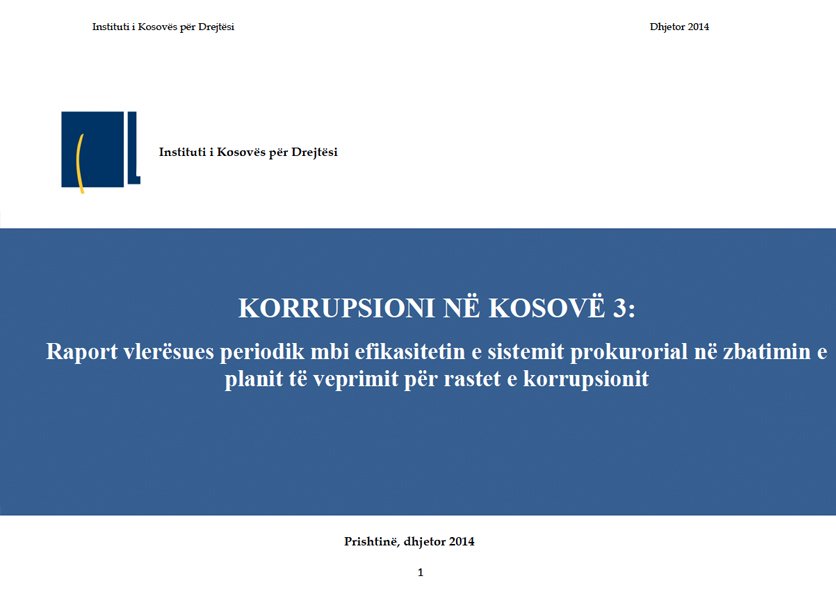 Instituti i Kosovës për Drejtësi

Dhjetor 2014

Instituti i Kosovës për Drejtësi

KORRUPSIONI NË KOSOVË 3:

Raport vlerësues periodik mbi efikasitetin e sistemit prokurorial në zbatimin e planit të veprimit për rastet e korrupsionit

Prishtinë, dhjetor 2014

1